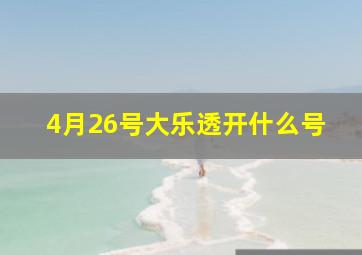 4月26号大乐透开什么号